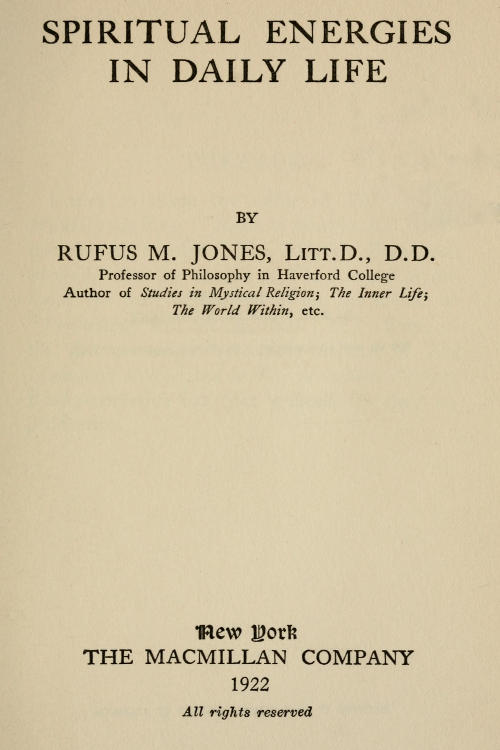 SPIRITUAL ENERGIES IN DAILY LIFE

BY

RUFUS M. JONES, LITT.D., D.D.
Professor of Philosophy in Haverford College
Author of Studies in Mystical Religion; The Inner Life; The World Within, etc.

New York
THE MACMILLAN COMPANY
1922

All rights reserved